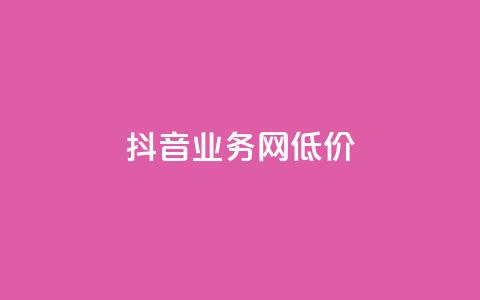 抖音业务网低价